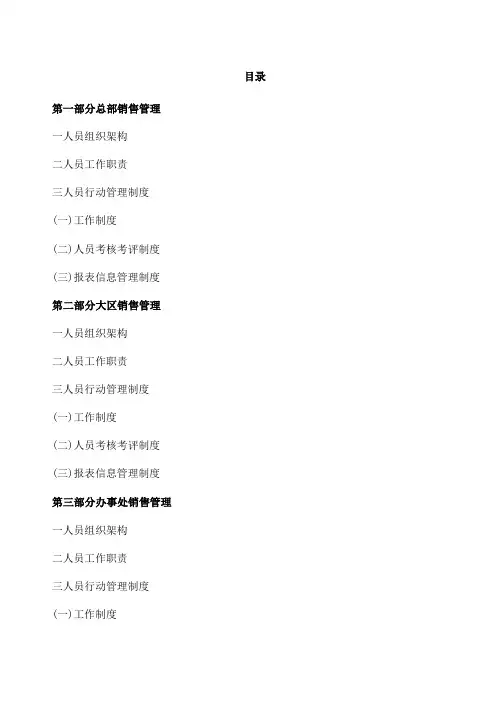 目录

第一部分总部销售管理

一人员组织架构

二人员工作职责

三人员行动管理制度

(一)工作制度

(二)人员考核考评制度

(三)报表信息管理制度

第二部分大区销售管理

一人员组织架构

二人员工作职责

三人员行动管理制度

(一)工作制度

(二)人员考核考评制度

(三)报表信息管理制度

第三部分办事处销售管理

一人员组织架构

二人员工作职责

三人员行动管理制度

(一)工作制度